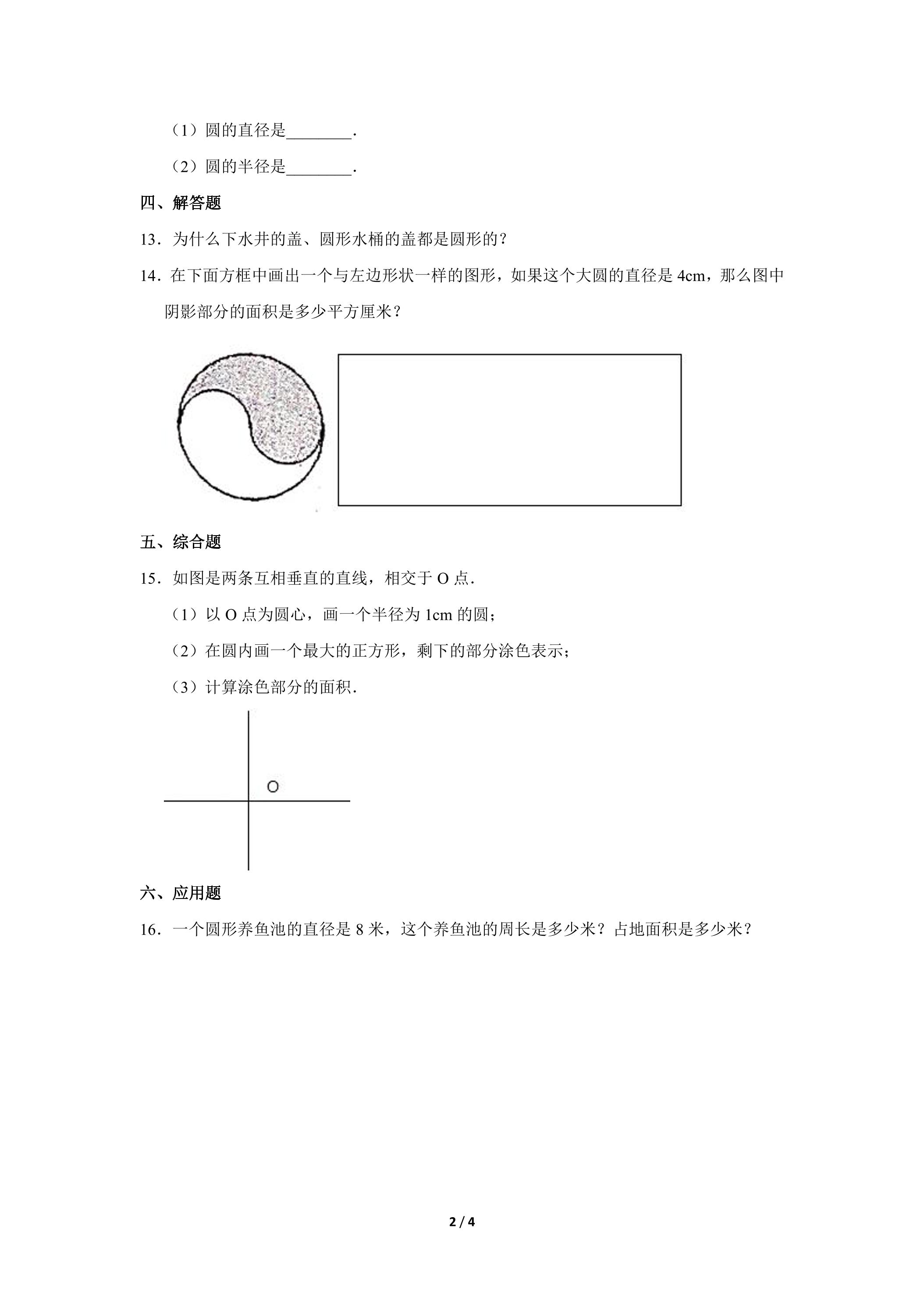 （1）圆的直径是____.

（2）圆的半径是____.

四、解答题

13．为什么下水井的盖、圆形水桶的盖都是圆形的？

14．在下面方框中画出一个与左边形状一样的图形，如果这个大圆的直径是4cm，那么图中阴影部分的面积是多少平方厘米？

五、综合题

15．如图是两条互相垂直的直线，相交于O点．

（1）以O点为圆心，画一个半径为1cm的圆；

（2）在圆内画一个最大的正方形，剩下的部分涂色表示；

（3）计算涂色部分的面积．

O

六、应用题

16．一个圆形养鱼池的直径是8米，这个养鱼池的周长是多少米？占地面积是多少米？

2 / 4